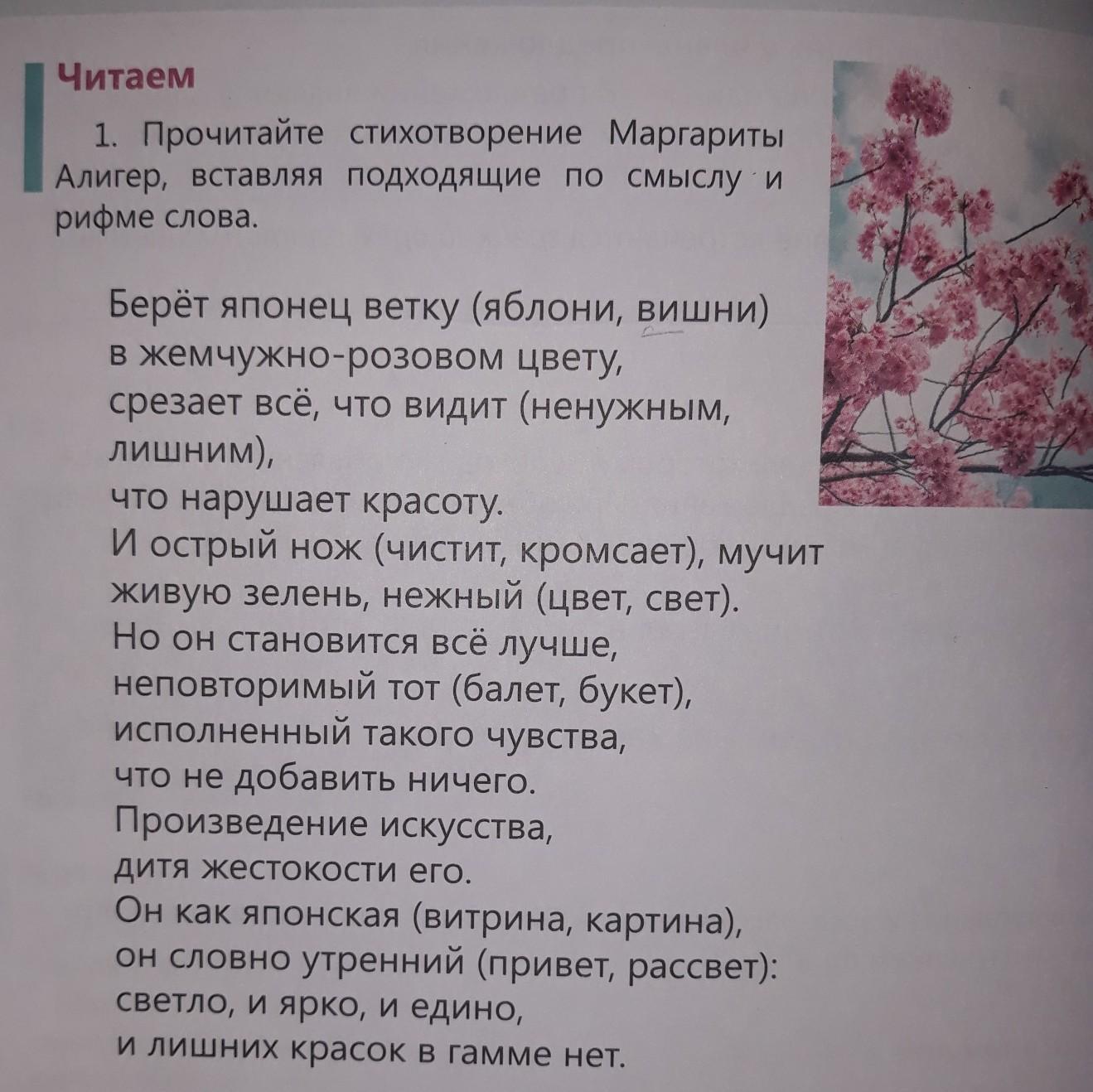 Читаем

1. Прочитайте стихотворение Маргариты Алигер, вставляя подходящие по смыслу и рифме слова.

Берёт японец ветку (яблони, вишни)
в жемчужно-розовом цвету,
срезает всё, что видит (ненужным,
лишним),
что нарушает красоту.
И острый нож (чистит, кромсает), мучит
живую зелень, нежный (цвет, свет).
Но он становится всё лучше,
неповторимый тот (балет, букет),
исполненный такого чувства,
что не добавить ничего.
Произведение искусства,
дитя жестокости его.
Он как японская (витрина, картина),
он словно утренний (привет, рассвет):
светло, и ярко, и едино,
и лишних красок в гамме нет.